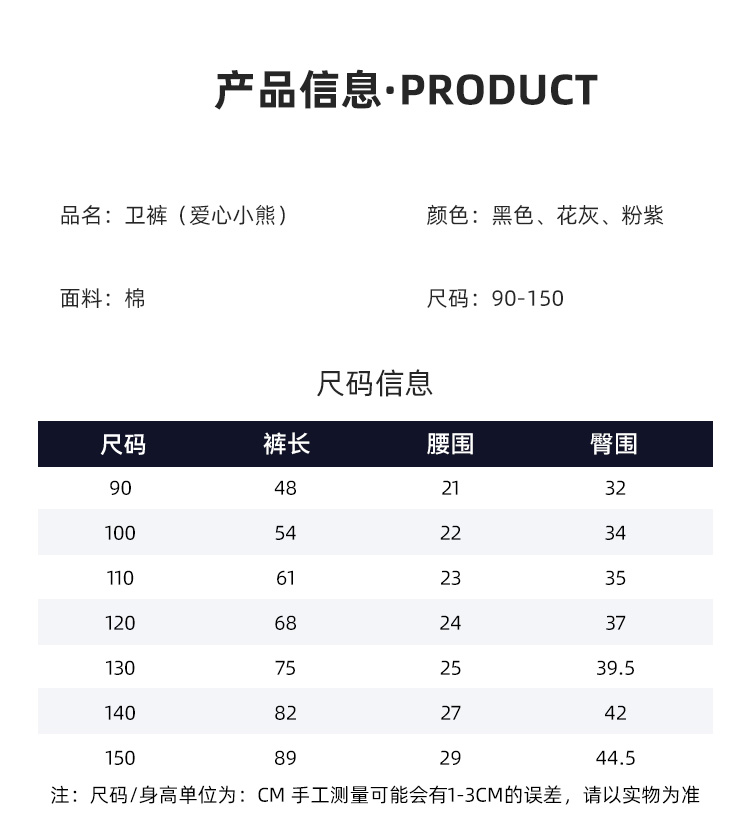 产品信息·PRODUCT

品名：卫裤（爱心小熊）

颜色：黑色、花灰、粉紫

面料：棉

尺码：90-150

尺码信息

| 尺码 | 裤长 | 腰围 | 臀围 |
|---|---|---|---|
| 90 | 48 | 21 | 32 |
| 100 | 54 | 22 | 34 |
| 110 | 61 | 23 | 35 |
| 120 | 68 | 24 | 37 |
| 130 | 75 | 25 | 39.5 |
| 140 | 82 | 27 | 42 |
| 150 | 89 | 29 | 44.5 |

注：尺码/身高单位为：CM 手工测量可能会有1-3CM的误差，请以实物为准